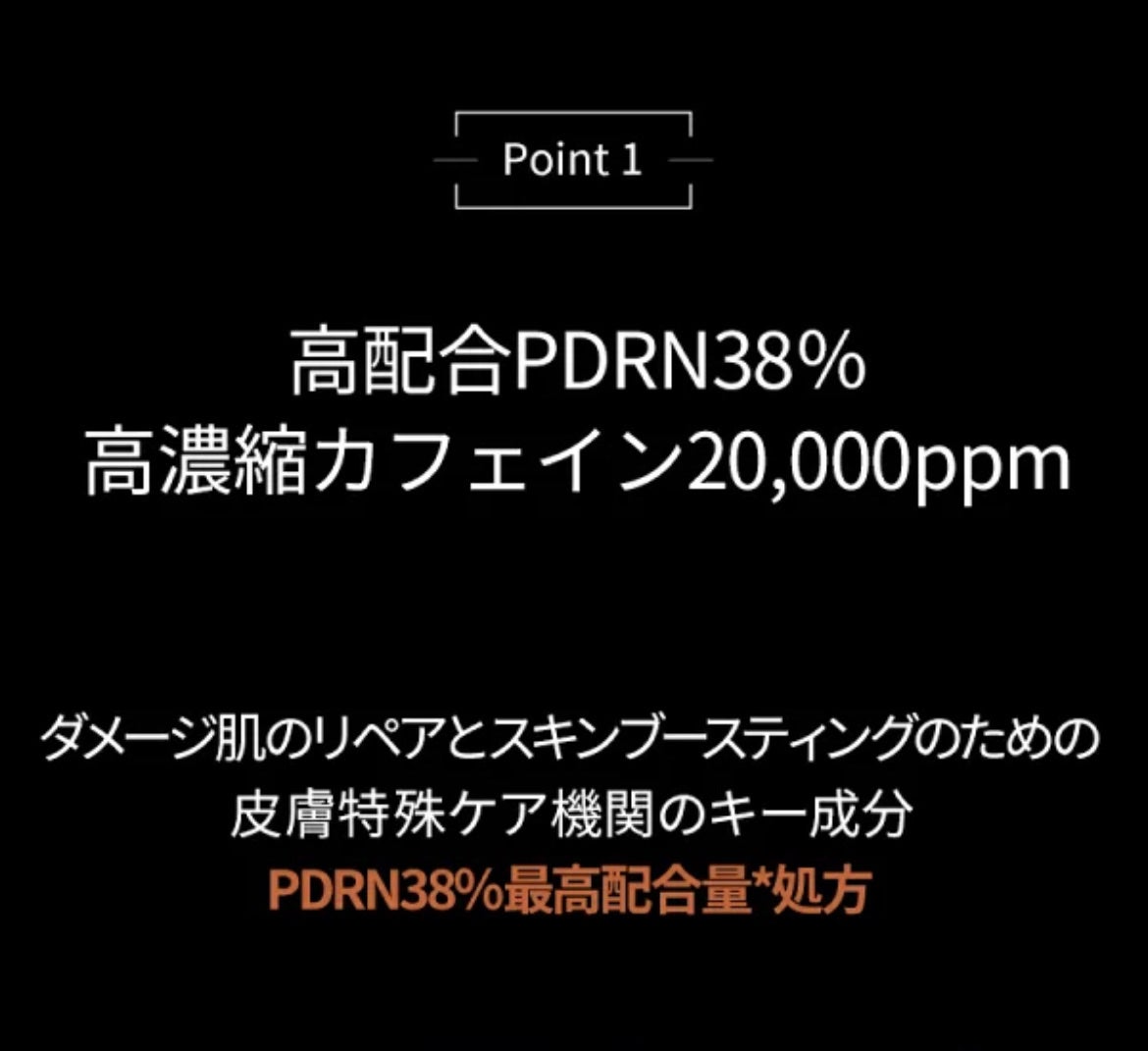 Point 1

高配合PDRN38%
高濃縮カフェイン20,000ppm

ダメージ肌のリペアとスキンブースティングのための
皮膚特殊ケア機関のキー成分
PDRN38%最高配合量*処方